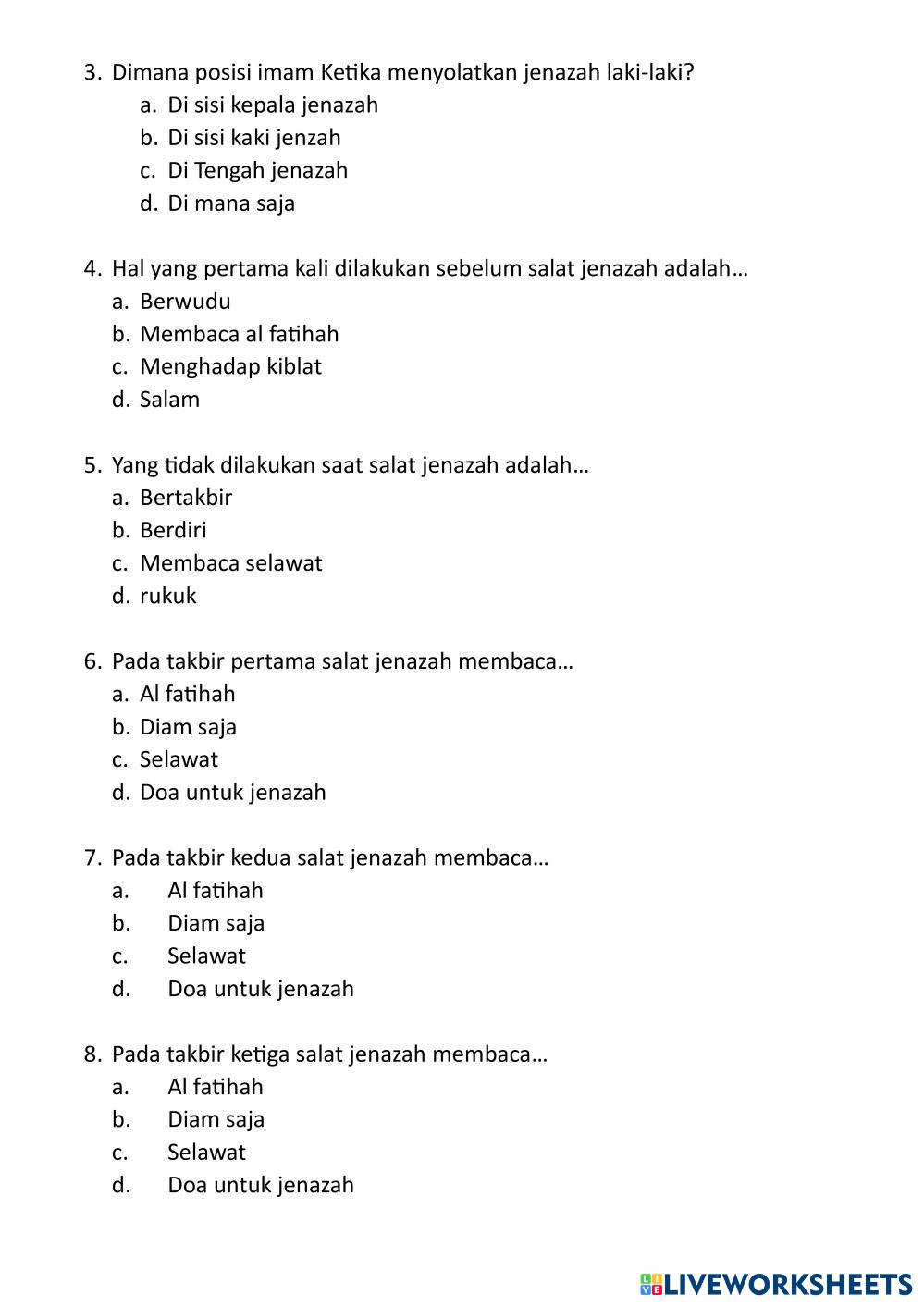 3. Dimana posisi imam Ketika menyolatkan jenazah laki-laki?
a. Di sisi kepala jenazah
b. Di sisi kaki jenzah
c. Di Tengah jenazah
d. Di mana saja

4. Hal yang pertama kali dilakukan sebelum salat jenazah adalah…
a. Berwudu
b. Membaca al fatihah
c. Menghadap kiblat
d. Salam

5. Yang tidak dilakukan saat salat jenazah adalah…
a. Bertakbir
b. Berdiri
c. Membaca selawat
d. rukuk

6. Pada takbir pertama salat jenazah membaca…
a. Al fatihah
b. Diam saja
c. Selawat
d. Doa untuk jenazah

7. Pada takbir kedua salat jenazah membaca…
a. Al fatihah
b. Diam saja
c. Selawat
d. Doa untuk jenazah

8. Pada takbir ketiga salat jenazah membaca…
a. Al fatihah
b. Diam saja
c. Selawat
d. Doa untuk jenazah

LIVEWORKSHEETS